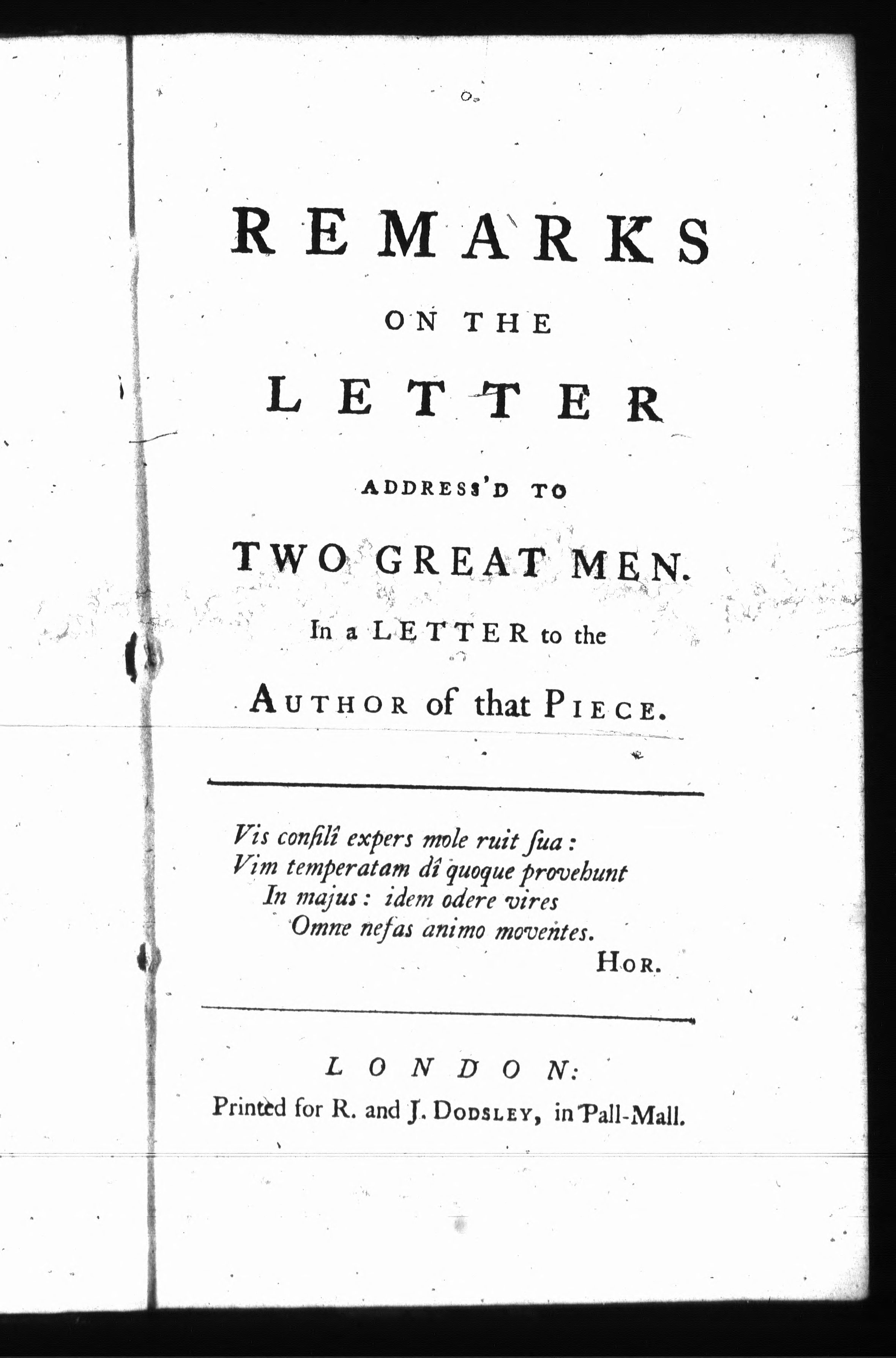 REMARKS

ON THE

LETTER

ADDRESS'D TO

TWO GREAT MEN.

In a LETTER to the

AUTHOR of that PIECE.

Vis consilî expers mole ruit sua:
Vim temperatam dî quoque provehunt
In majus: idem odere vires
Omne nefas animo moventes.
HOR.

LONDON:
Printed for R. and J. DODSLEY, in Pall-Mall.